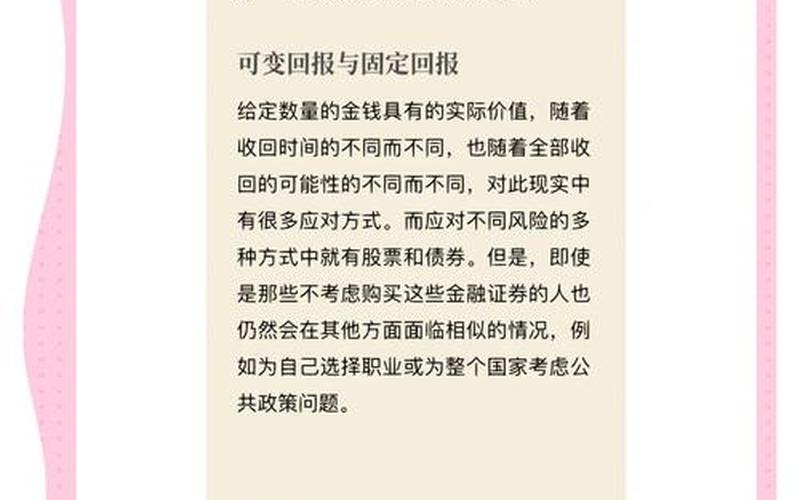 可变回报与固定回报

给定数量的金钱具有的实际价值，随着收回时间的不同而不同，也随着全部收回的可能性的不同而不同，对此现实中有很多应对方式。而应对不同风险的多种方式中就有股票和债券。但是，即使是那些不考虑购买这些金融证券的人也仍然会在其他方面面临相似的情况，例如为自己选择职业或为整个国家考虑公共政策问题。